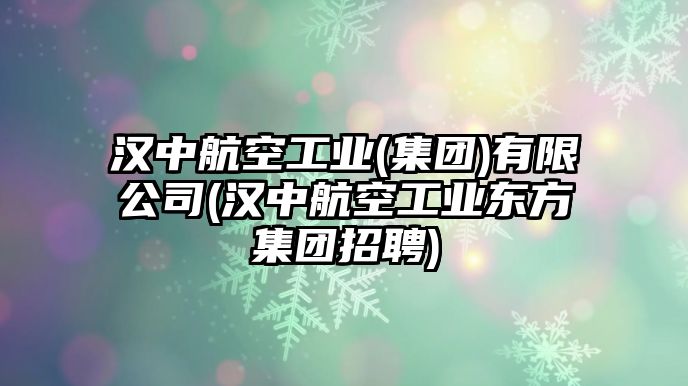 汉中航空工业(集团)有限公司(汉中航空工业东方集团招聘)